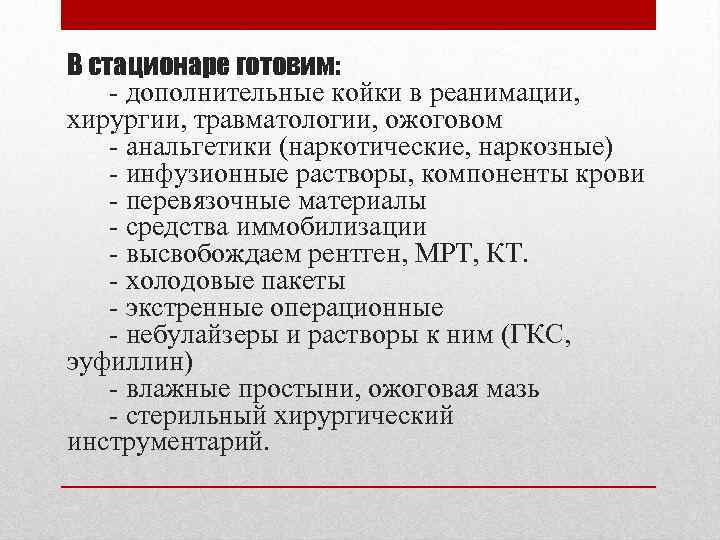 В стационаре готовим:
- дополнительные койки в реанимации, хирургии, травматологии, ожоговом
- анальгетики (наркотические, наркозные)
- инфузионные растворы, компоненты крови
- перевязочные материалы
- средства иммобилизации
- высвобождаем рентген, МРТ, КТ.
- холодовые пакеты
- экстренные операционные
- небулайзеры и растворы к ним (ГКС, эуфиллин)
- влажные простыни, ожоговая мазь
- стерильный хирургический инструментарий.